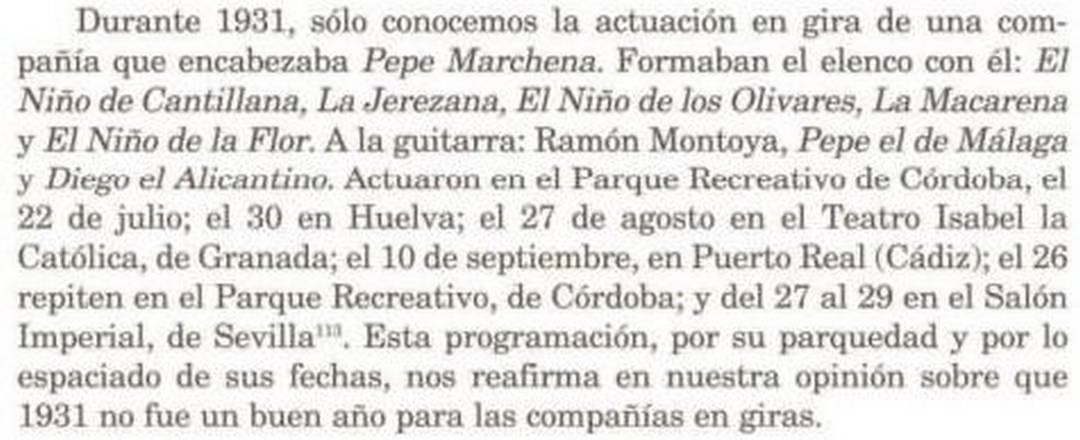 Durante 1931, sólo conocemos la actuación en gira de una compañía que encabezaba Pepe Marchena. Formaban el elenco con él: El Niño de Cantillana, La Jerezana, El Niño de los Olivares, La Macarena y El Niño de la Flor. A la guitarra: Ramón Montoya, Pepe el de Málaga y Diego el Alicantino. Actuaron en el Parque Recreativo de Córdoba, el 22 de julio; el 30 en Huelva; el 27 de agosto en el Teatro Isabel la Católica, de Granada; el 10 de septiembre, en Puerto Real (Cádiz); el 26 repiten en el Parque Recreativo, de Córdoba; y del 27 al 29 en el Salón Imperial, de Sevilla$^{113}$. Esta programación, por su parquedad y por lo espaciado de sus fechas, nos reafirma en nuestra opinión sobre que 1931 no fue un buen año para las compañías en giras.